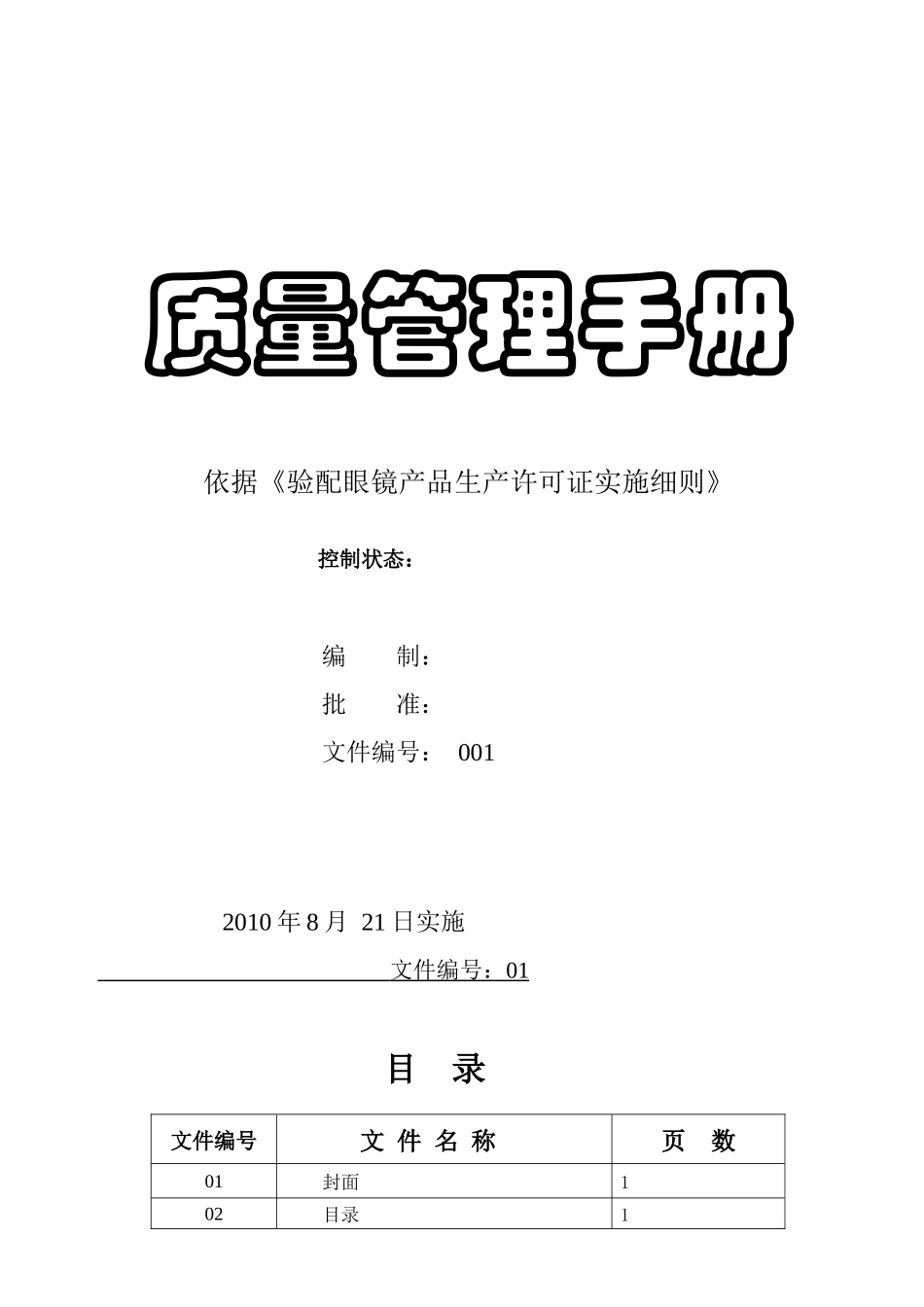 质量管理手册

依据《验配眼镜产品生产许可证实施细则》

控制状态：

编　　制：

批　　准：

文件编号：　001

2010 年 8 月 21 日实施

文件编号：01

目　录

| 文件编号 | 文 件 名 称 | 页　数 |
|---|---|---|
| 01 | 封面 | 1 |
| 02 | 目录 | 1 |